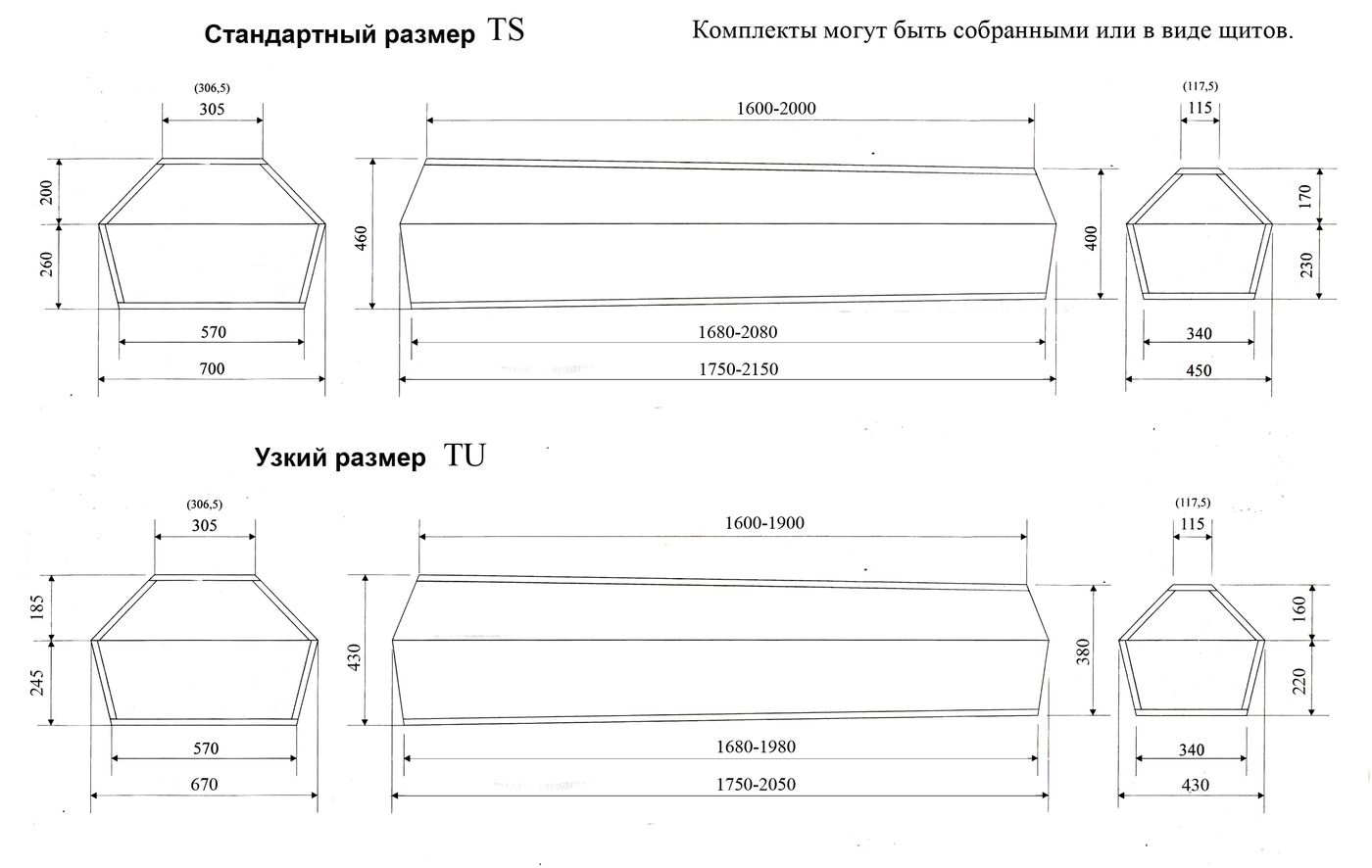 Стандартный размер TS

Комплекты могут быть собранными или в виде щитов.

(306,5)
305
200
260
570
700

1600-2000
460
400
1680-2080
1750-2150

(117,5)
115
170
230
340
450

Узкий размер TU

(306,5)
305
185
245
570
670

1600-1900
430
380
1680-1980
1750-2050

(117,5)
115
160
220
340
430